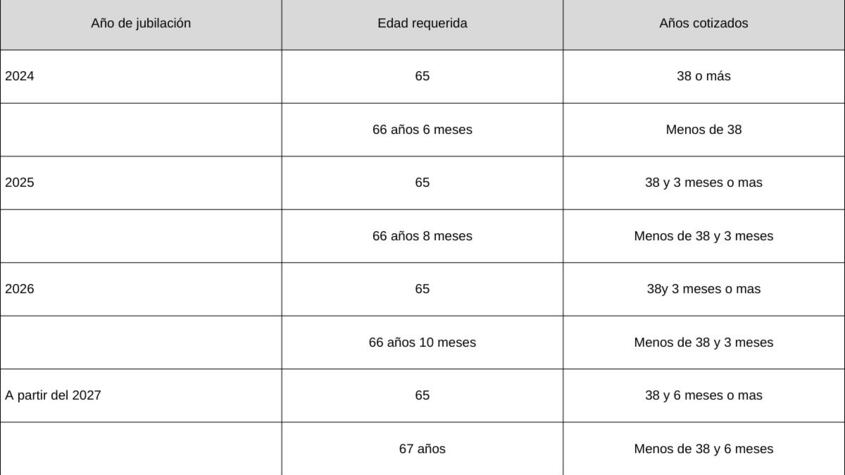 | Año de jubilación | Edad requerida | Años cotizados |
|---|---|---|
| 2024 | 65 | 38 o más |
|  | 66 años 6 meses | Menos de 38 |
| 2025 | 65 | 38 y 3 meses o mas |
|  | 66 años 8 meses | Menos de 38 y 3 meses |
| 2026 | 65 | 38y 3 meses o mas |
|  | 66 años 10 meses | Menos de 38 y 3 meses |
| A partir del 2027 | 65 | 38 y 6 meses o mas |
|  | 67 años | Menos de 38 y 6 meses |